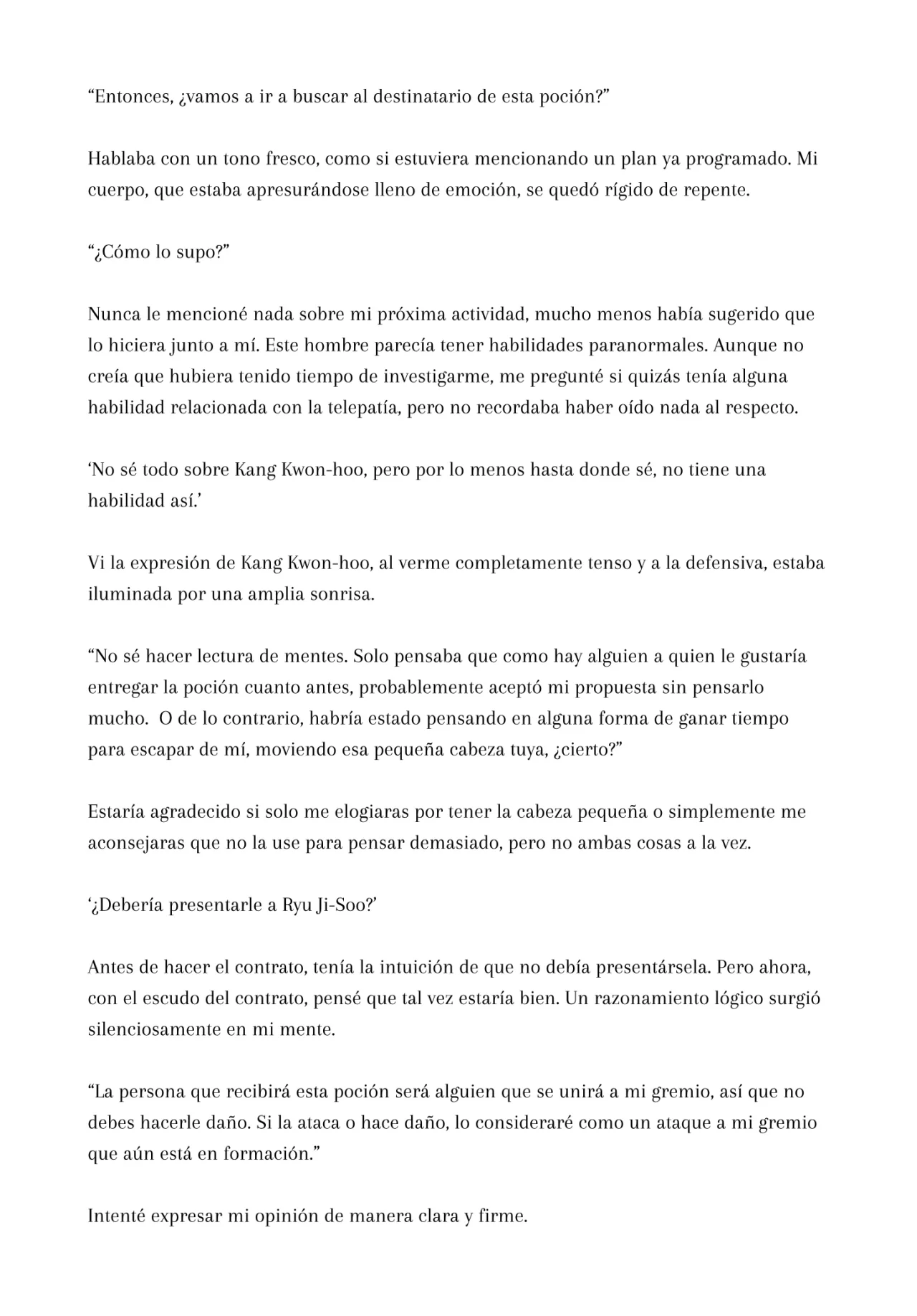 “Entonces, ¿vamos a ir a buscar al destinatario de esta poción?”

Hablaba con un tono fresco, como si estuviera mencionando un plan ya programado. Mi cuerpo, que estaba apresurándose lleno de emoción, se quedó rígido de repente.

“¿Cómo lo supo?”

Nunca le mencioné nada sobre mi próxima actividad, mucho menos había sugerido que lo hiciera junto a mí. Este hombre parecía tener habilidades paranormales. Aunque no creía que hubiera tenido tiempo de investigarme, me pregunté si quizás tenía alguna habilidad relacionada con la telepatía, pero no recordaba haber oído nada al respecto.

‘No sé todo sobre Kang Kwon-hoo, pero por lo menos hasta donde sé, no tiene una habilidad así.’

Vi la expresión de Kang Kwon-hoo, al verme completamente tenso y a la defensiva, estaba iluminada por una amplia sonrisa.

“No sé hacer lectura de mentes. Solo pensaba que como hay alguien a quien le gustaría entregar la poción cuanto antes, probablemente aceptó mi propuesta sin pensarlo mucho. O de lo contrario, habría estado pensando en alguna forma de ganar tiempo para escapar de mí, moviendo esa pequeña cabeza tuya, ¿cierto?”

Estaría agradecido si solo me elogiaras por tener la cabeza pequeña o simplemente me aconsejaras que no la use para pensar demasiado, pero no ambas cosas a la vez.

‘¿Debería presentarle a Ryu Ji-Soo?’

Antes de hacer el contrato, tenía la intuición de que no debía presentársela. Pero ahora, con el escudo del contrato, pensé que tal vez estaría bien. Un razonamiento lógico surgió silenciosamente en mi mente.

“La persona que recibirá esta poción será alguien que se unirá a mi gremio, así que no debes hacerle daño. Si la ataca o hace daño, lo consideraré como un ataque a mi gremio que aún está en formación.”

Intenté expresar mi opinión de manera clara y firme.